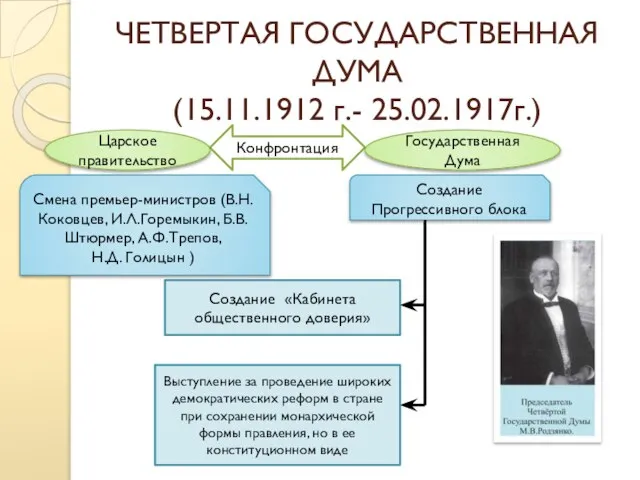 ЧЕТВЕРТАЯ ГОСУДАРСТВЕННАЯ ДУМА
(15.11.1912 г.- 25.02.1917г.)

Царское правительство

Конфронтация

Государственная Дума

Смена премьер-министров (В.Н. Коковцев, И.Л.Горемыкин, Б.В. Штюрмер, А.Ф.Трепов, Н.Д. Голицын )

Создание Прогрессивного блока

Создание «Кабинета общественного доверия»

Выступление за проведение широких демократических реформ в стране при сохранении монархической формы правления, но в ее конституционном виде

Председатель Четвёртой Государственной Думы М.В.Родзянко.